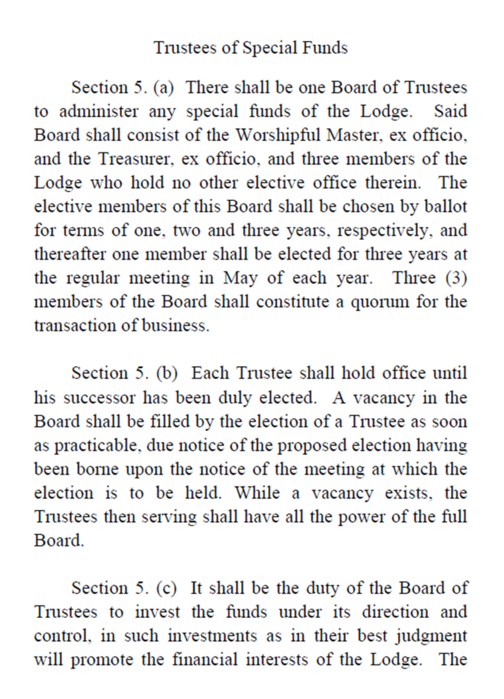 Trustees of Special Funds

Section 5. (a) There shall be one Board of Trustees to administer any special funds of the Lodge. Said Board shall consist of the Worshipful Master, ex officio, and the Treasurer, ex officio, and three members of the Lodge who hold no other elective office therein. The elective members of this Board shall be chosen by ballot for terms of one, two and three years, respectively, and thereafter one member shall be elected for three years at the regular meeting in May of each year. Three (3) members of the Board shall constitute a quorum for the transaction of business.

Section 5. (b) Each Trustee shall hold office until his successor has been duly elected. A vacancy in the Board shall be filled by the election of a Trustee as soon as practicable, due notice of the proposed election having been borne upon the notice of the meeting at which the election is to be held. While a vacancy exists, the Trustees then serving shall have all the power of the full Board.

Section 5. (c) It shall be the duty of the Board of Trustees to invest the funds under its direction and control, in such investments as in their best judgment will promote the financial interests of the Lodge. The